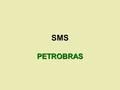 SMS

PETROBRAS